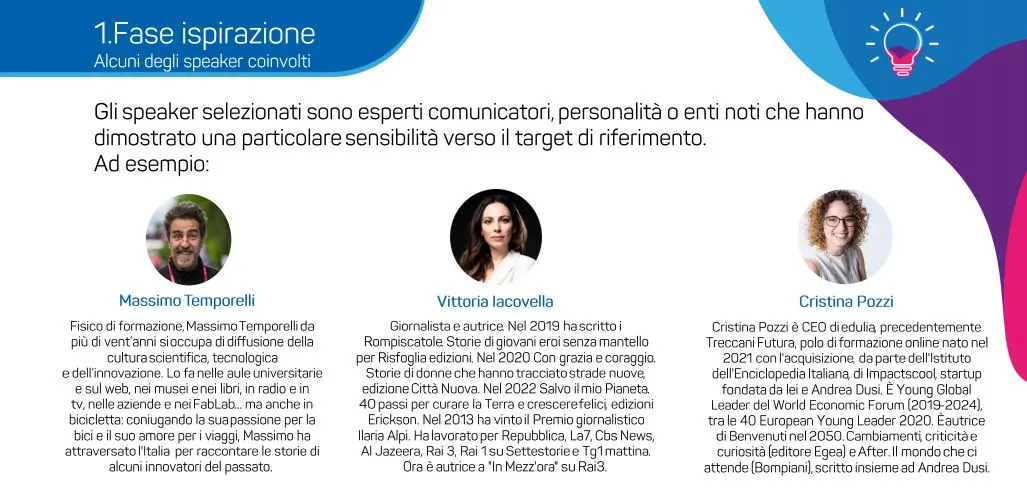 1.Fase ispirazione
Alcuni degli speaker coinvolti

Gli speaker selezionati sono esperti comunicatori, personalità o enti noti che hanno dimostrato una particolare sensibilità verso il target di riferimento.
Ad esempio:

Massimo Temporelli

Fisico di formazione, Massimo Temporelli da più di vent'anni si occupa di diffusione della cultura scientifica, tecnologica e dell'innovazione. Lo fa nelle aule universitarie e sul web, nei musei e nei libri, in radio e in tv, nelle aziende e nei FabLab... ma anche in bicicletta: coniugando la sua passione per la bici e il suo amore per i viaggi, Massimo ha attraversato l'Italia per raccontare le storie di alcuni innovatori del passato.

Vittoria Iacovella

Giornalista e autrice. Nel 2019 ha scritto i Rompiscatole. Storie di giovani eroi senza mantello per Risfoglia edizioni. Nel 2020 Con grazia e coraggio. Storie di donne che hanno tracciato strade nuove, edizione Città Nuova. Nel 2022 Salvo il mio Pianeta. 40 passi per curare la Terra e crescere felici, edizioni Erickson. Nel 2013 ha vinto il Premio giornalistico Ilaria Alpi. Ha lavorato per Repubblica, La7, Cbs News, Al Jazeera, Rai 3, Rai 1 su Settestorie e Tg1 mattina. Ora è autrice a "In Mezz'ora" su Rai3.

Cristina Pozzi

Cristina Pozzi è CEO di edulia, precedentemente Treccani Futura, polo di formazione online nato nel 2021 con l'acquisizione, da parte dell'Istituto dell'Enciclopedia Italiana, di Impactscool, startup fondata da lei e Andrea Dusi. È Young Global Leader del World Economic Forum (2019-2024), tra le 40 European Young Leader 2020. È autrice di Benvenuti nel 2050. Cambiamenti, criticità e curiosità (editore Egea) e After. Il mondo che ci attende (Bompiani), scritto insieme ad Andrea Dusi.